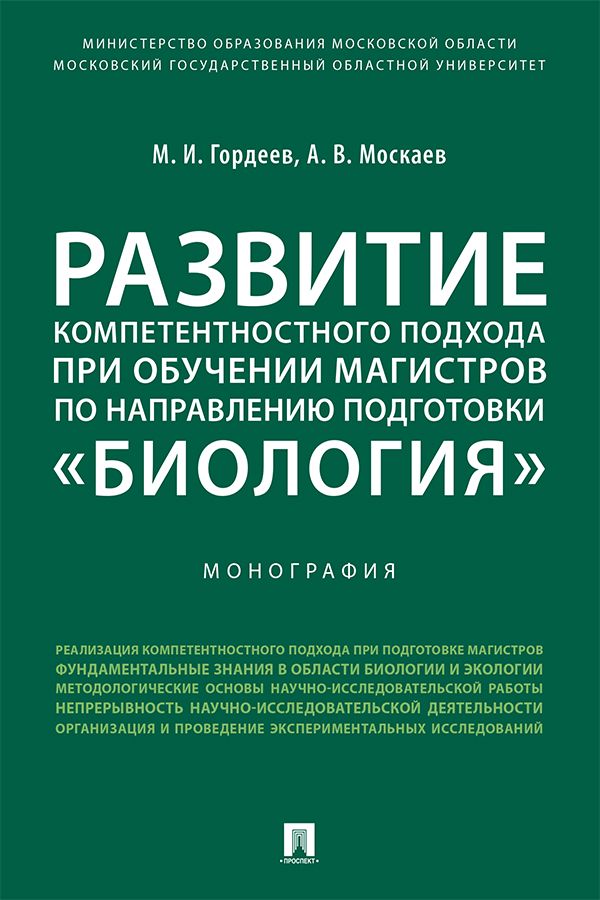 МИНИСТЕРСТВО ОБРАЗОВАНИЯ МОСКОВСКОЙ ОБЛАСТИ
МОСКОВСКИЙ ГОСУДАРСТВЕННЫЙ ОБЛАСТНОЙ УНИВЕРСИТЕТ

М. И. Гордеев, А. В. Москаев

РАЗВИТИЕ
КОМПЕТЕНТНОСТНОГО ПОДХОДА ПРИ ОБУЧЕНИИ МАГИСТРОВ ПО НАПРАВЛЕНИЮ ПОДГОТОВКИ
«БИОЛОГИЯ»

МОНОГРАФИЯ

РЕАЛИЗАЦИЯ КОМПЕТЕНТНОСТНОГО ПОДХОДА ПРИ ПОДГОТОВКЕ МАГИСТРОВ
ФУНДАМЕНТАЛЬНЫЕ ЗНАНИЯ В ОБЛАСТИ БИОЛОГИИ И ЭКОЛОГИИ
МЕТОДОЛОГИЧЕСКИЕ ОСНОВЫ НАУЧНО-ИССЛЕДОВАТЕЛЬСКОЙ РАБОТЫ
НЕПРЕРЫВНОСТЬ НАУЧНО-ИССЛЕДОВАТЕЛЬСКОЙ ДЕЯТЕЛЬНОСТИ
ОРГАНИЗАЦИЯ И ПРОВЕДЕНИЕ ЭКСПЕРИМЕНТАЛЬНЫХ ИССЛЕДОВАНИЙ

ПРОСПЕКТ